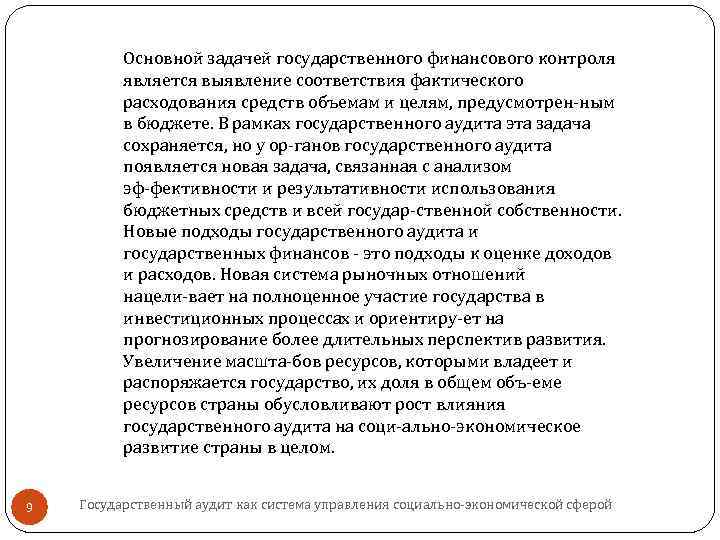 Основной задачей государственного финансового контроля является выявление соответствия фактического расходования средств объемам и целям, предусмотрен-ным в бюджете. В рамках государственного аудита эта задача сохраняется, но у ор-ганов государственного аудита появляется новая задача, связанная с анализом эф-фективности и результативности использования бюджетных средств и всей государ-ственной собственности. Новые подходы государственного аудита и государственных финансов - это подходы к оценке доходов и расходов. Новая система рыночных отношений нацели-вает на полноценное участие государства в инвестиционных процессах и ориентиру-ет на прогнозирование более длительных перспектив развития. Увеличение масшта-бов ресурсов, которыми владеет и распоряжается государство, их доля в общем объ-еме ресурсов страны обусловливают рост влияния государственного аудита на соци-ально-экономическое развитие страны в целом.

9

Государственный аудит как система управления социально-экономической сферой